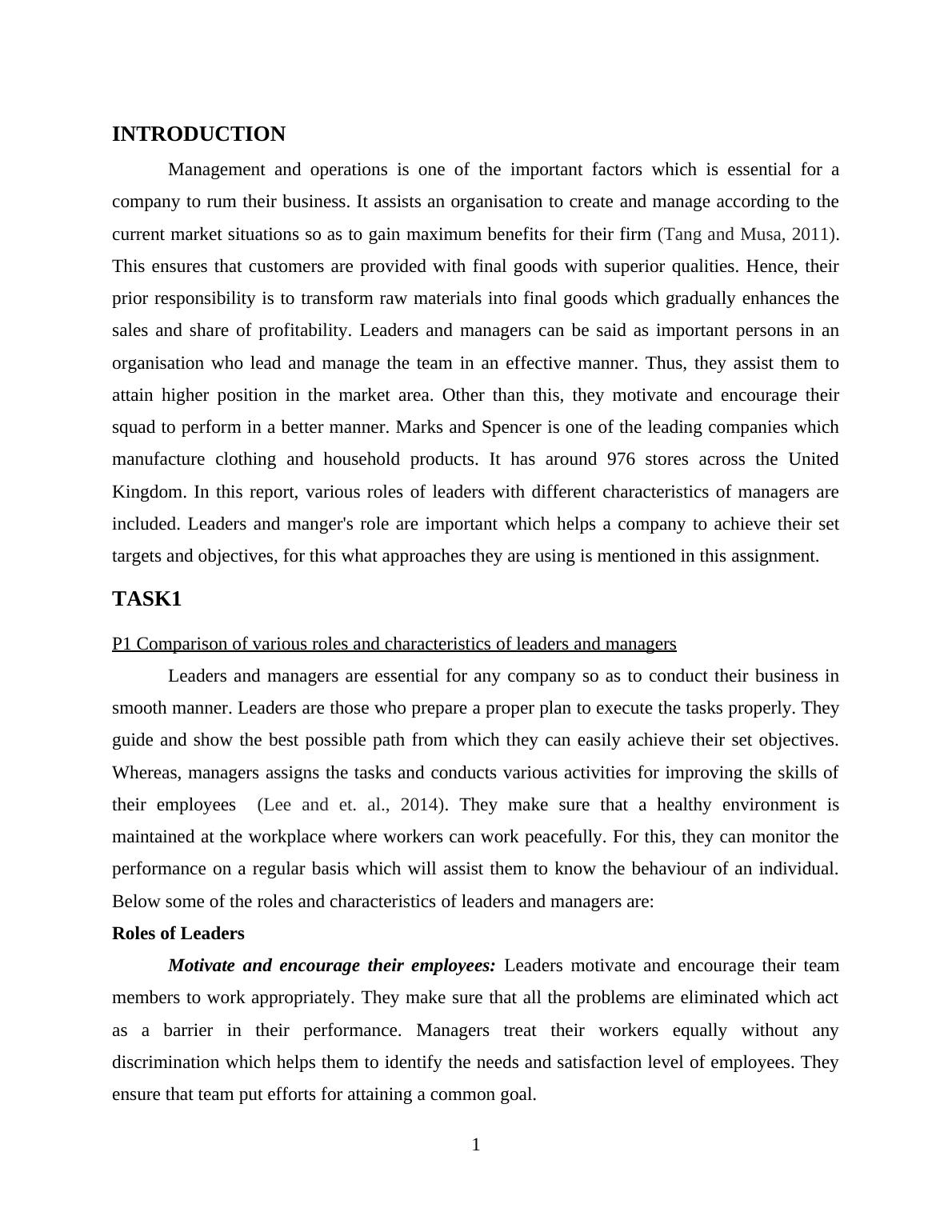 INTRODUCTION

Management and operations is one of the important factors which is essential for a company to rum their business. It assists an organisation to create and manage according to the current market situations so as to gain maximum benefits for their firm (Tang and Musa, 2011). This ensures that customers are provided with final goods with superior qualities. Hence, their prior responsibility is to transform raw materials into final goods which gradually enhances the sales and share of profitability. Leaders and managers can be said as important persons in an organisation who lead and manage the team in an effective manner. Thus, they assist them to attain higher position in the market area. Other than this, they motivate and encourage their squad to perform in a better manner. Marks and Spencer is one of the leading companies which manufacture clothing and household products. It has around 976 stores across the United Kingdom. In this report, various roles of leaders with different characteristics of managers are included. Leaders and manger's role are important which helps a company to achieve their set targets and objectives, for this what approaches they are using is mentioned in this assignment.

TASK1

P1 Comparison of various roles and characteristics of leaders and managers

Leaders and managers are essential for any company so as to conduct their business in smooth manner. Leaders are those who prepare a proper plan to execute the tasks properly. They guide and show the best possible path from which they can easily achieve their set objectives. Whereas, managers assigns the tasks and conducts various activities for improving the skills of their employees (Lee and et. al., 2014). They make sure that a healthy environment is maintained at the workplace where workers can work peacefully. For this, they can monitor the performance on a regular basis which will assist them to know the behaviour of an individual. Below some of the roles and characteristics of leaders and managers are:

Roles of Leaders

Motivate and encourage their employees: Leaders motivate and encourage their team members to work appropriately. They make sure that all the problems are eliminated which act as a barrier in their performance. Managers treat their workers equally without any discrimination which helps them to identify the needs and satisfaction level of employees. They ensure that team put efforts for attaining a common goal.

1